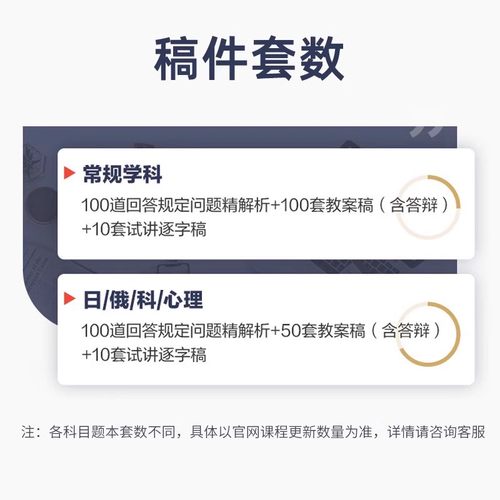 稿件套数

常规学科
100道回答规定问题精解析+100套教案稿（含答辩）+10套试讲逐字稿

日/俄/科/心理
100道回答规定问题精解析+50套教案稿（含答辩）+10套试讲逐字稿

注：各科目题本套数不同，具体以官网课程更新数量为准，详情请咨询客服